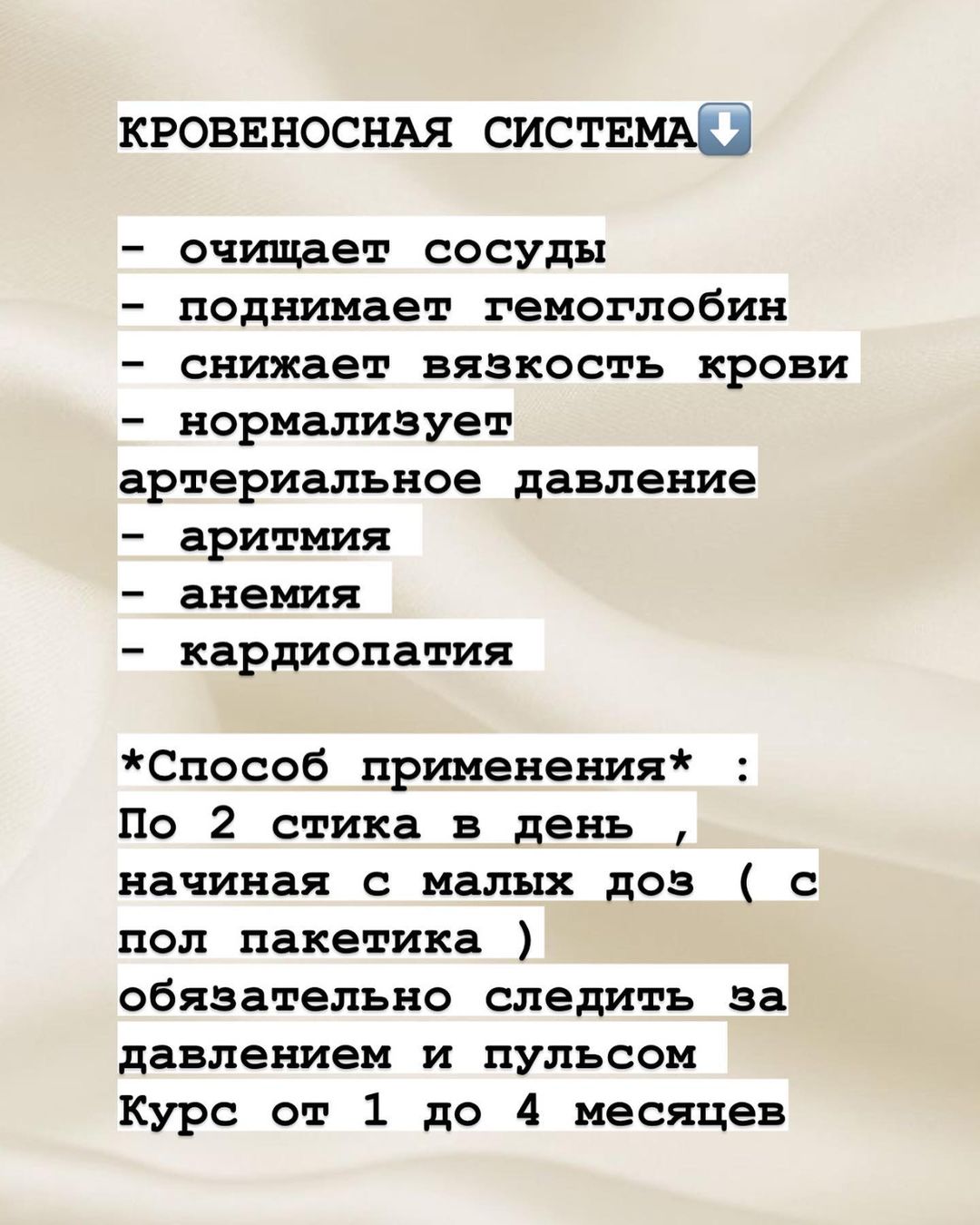 КРОВЕНОСНАЯ СИСТЕМА⬇️

- очищает сосуды
- поднимает гемоглобин
- снижает вязкость крови
- нормализует артериальное давление
- аритмия
- анемия
- кардиопатия

*Способ применения* :
По 2 стика в день , начиная с малых доз ( с пол пакетика )
обязательно следить за давлением и пульсом
Курс от 1 до 4 месяцев